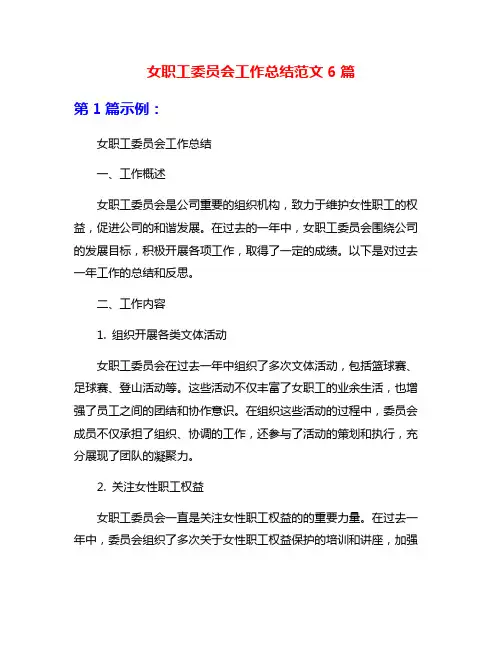 女职工委员会工作总结范文 6 篇

第 1 篇示例：

女职工委员会工作总结

一、工作概述

女职工委员会是公司重要的组织机构，致力于维护女性职工的权益，促进公司的和谐发展。在过去的一年中，女职工委员会围绕公司的发展目标，积极开展各项工作，取得了一定的成绩。以下是对过去一年工作的总结和反思。

二、工作内容

1. 组织开展各类文体活动

女职工委员会在过去一年中组织了多次文体活动，包括篮球赛、足球赛、登山活动等。这些活动不仅丰富了女职工的业余生活，也增强了员工之间的团结和协作意识。在组织这些活动的过程中，委员会成员不仅承担了组织、协调的工作，还参与了活动的策划和执行，充分展现了团队的凝聚力。

2. 关注女性职工权益

女职工委员会一直是关注女性职工权益的的重要力量。在过去一年中，委员会组织了多次关于女性职工权益保护的培训和讲座，加强